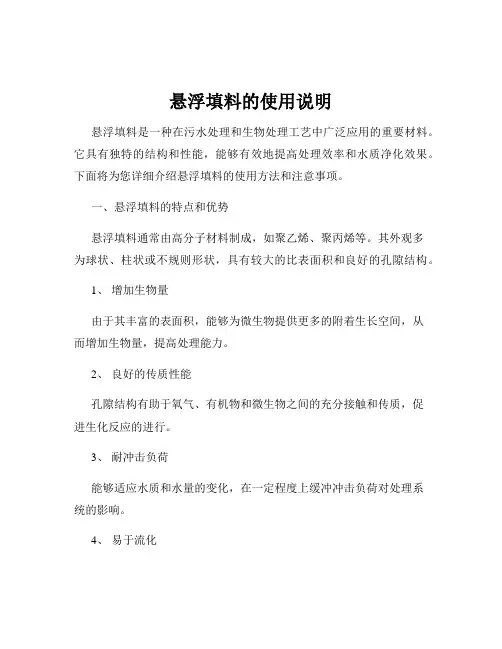 悬浮填料的使用说明

悬浮填料是一种在污水处理和生物处理工艺中广泛应用的重要材料。它具有独特的结构和性能，能够有效地提高处理效率和水质净化效果。下面将为您详细介绍悬浮填料的使用方法和注意事项。

一、悬浮填料的特点和优势

悬浮填料通常由高分子材料制成，如聚乙烯、聚丙烯等。其外观多为球状、柱状或不规则形状，具有较大的比表面积和良好的孔隙结构。

1、 增加生物量

由于其丰富的表面积，能够为微生物提供更多的附着生长空间，从而增加生物量，提高处理能力。

2、 良好的传质性能

孔隙结构有助于氧气、有机物和微生物之间的充分接触和传质，促进生化反应的进行。

3、 耐冲击负荷

能够适应水质和水量的变化，在一定程度上缓冲冲击负荷对处理系统的影响。

4、 易于流化